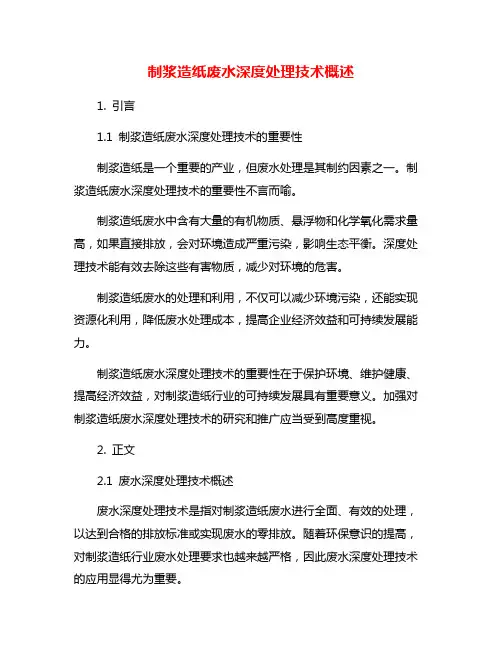 制浆造纸废水深度处理技术概述

1. 引言

1.1 制浆造纸废水深度处理技术的重要性

制浆造纸是一个重要的产业，但废水处理是其制约因素之一。制浆造纸废水深度处理技术的重要性不言而喻。

制浆造纸废水中含有大量的有机物质、悬浮物和化学氧化需求量高，如果直接排放，会对环境造成严重污染，影响生态平衡。深度处理技术能有效去除这些有害物质，减少对环境的危害。

制浆造纸废水的处理和利用，不仅可以减少环境污染，还能实现资源化利用，降低废水处理成本，提高企业经济效益和可持续发展能力。

制浆造纸废水深度处理技术的重要性在于保护环境、维护健康、提高经济效益，对制浆造纸行业的可持续发展具有重要意义。加强对制浆造纸废水深度处理技术的研究和推广应当受到高度重视。

2. 正文

2.1 废水深度处理技术概述

废水深度处理技术是指对制浆造纸废水进行全面、有效的处理，以达到合格的排放标准或实现废水的零排放。随着环保意识的提高，对制浆造纸行业废水处理要求也越来越严格，因此废水深度处理技术的应用显得尤为重要。